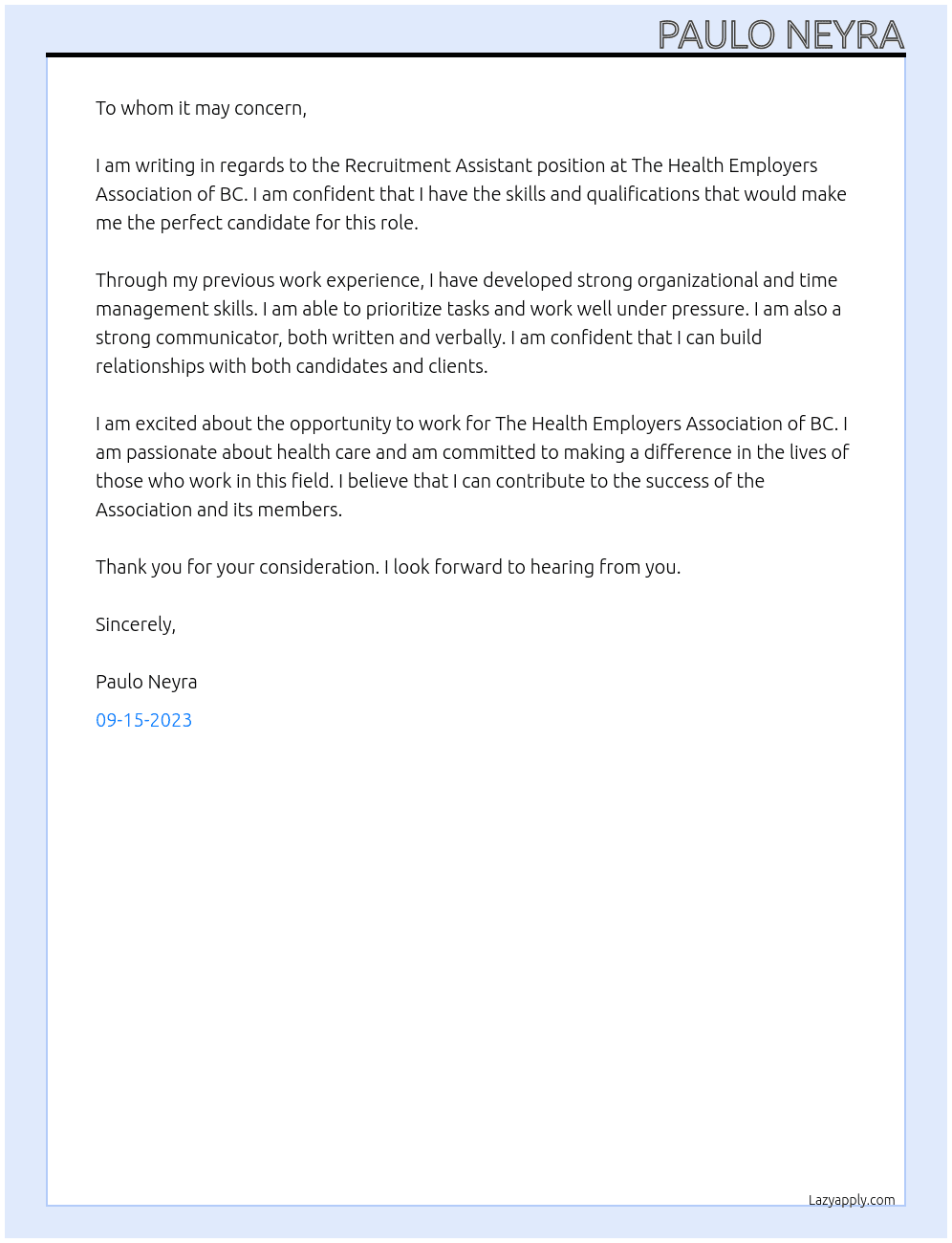 PAULO NEYRA

To whom it may concern,

I am writing in regards to the Recruitment Assistant position at The Health Employers Association of BC. I am confident that I have the skills and qualifications that would make me the perfect candidate for this role.

Through my previous work experience, I have developed strong organizational and time management skills. I am able to prioritize tasks and work well under pressure. I am also a strong communicator, both written and verbally. I am confident that I can build relationships with both candidates and clients.

I am excited about the opportunity to work for The Health Employers Association of BC. I am passionate about health care and am committed to making a difference in the lives of those who work in this field. I believe that I can contribute to the success of the Association and its members.

Thank you for your consideration. I look forward to hearing from you.

Sincerely,

Paulo Neyra

09-15-2023

Lazyapply.com